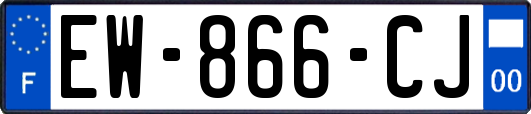 F
EW-866-CJ
00